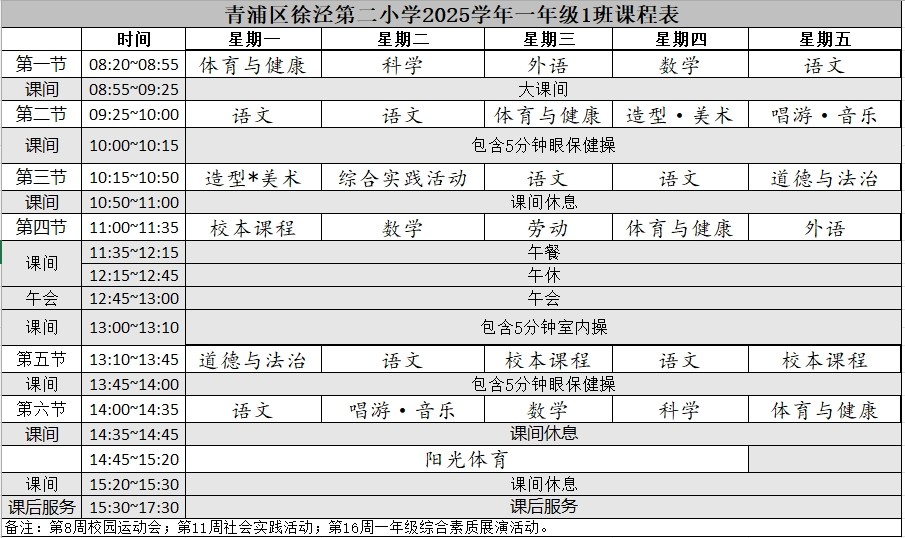 青浦区徐泾第二小学2025学年一年级1班课程表

| | 时间 | 星期一 | 星期二 | 星期三 | 星期四 | 星期五 |
|---|---|---|---|---|---|---|
| 第一节 | 08:20~08:55 | 体育与健康 | 科学 | 外语 | 数学 | 语文 |
| 课间 | 08:55~09:25 | 大课间 | | | | |
| 第二节 | 09:25~10:00 | 语文 | 语文 | 体育与健康 | 造型·美术 | 唱游·音乐 |
| 课间 | 10:00~10:15 | 包含5分钟眼保健操 | | | | |
| 第三节 | 10:15~10:50 | 造型*美术 | 综合实践活动 | 语文 | 语文 | 道德与法治 |
| 课间 | 10:50~11:00 | 课间休息 | | | | |
| 第四节 | 11:00~11:35 | 校本课程 | 数学 | 劳动 | 体育与健康 | 外语 |
| 课间 | 11:35~12:15 | 午餐 | | | | |
| | 12:15~12:45 | 午休 | | | | |
| 午会 | 12:45~13:00 | 午会 | | | | |
| 课间 | 13:00~13:10 | 包含5分钟室内操 | | | | |
| 第五节 | 13:10~13:45 | 道德与法治 | 语文 | 校本课程 | 语文 | 校本课程 |
| 课间 | 13:45~14:00 | 包含5分钟眼保健操 | | | | |
| 第六节 | 14:00~14:35 | 语文 | 唱游·音乐 | 数学 | 科学 | 体育与健康 |
| 课间 | 14:35~14:45 | 课间休息 | | | | |
| | 14:45~15:20 | 阳光体育 | | | | |
| 课间 | 15:20~15:30 | 课间休息 | | | | |
| 课后服务 | 15:30~17:30 | 课后服务 | | | | |

备注：第8周校园运动会；第11周社会实践活动；第16周一年级综合素质展演活动。